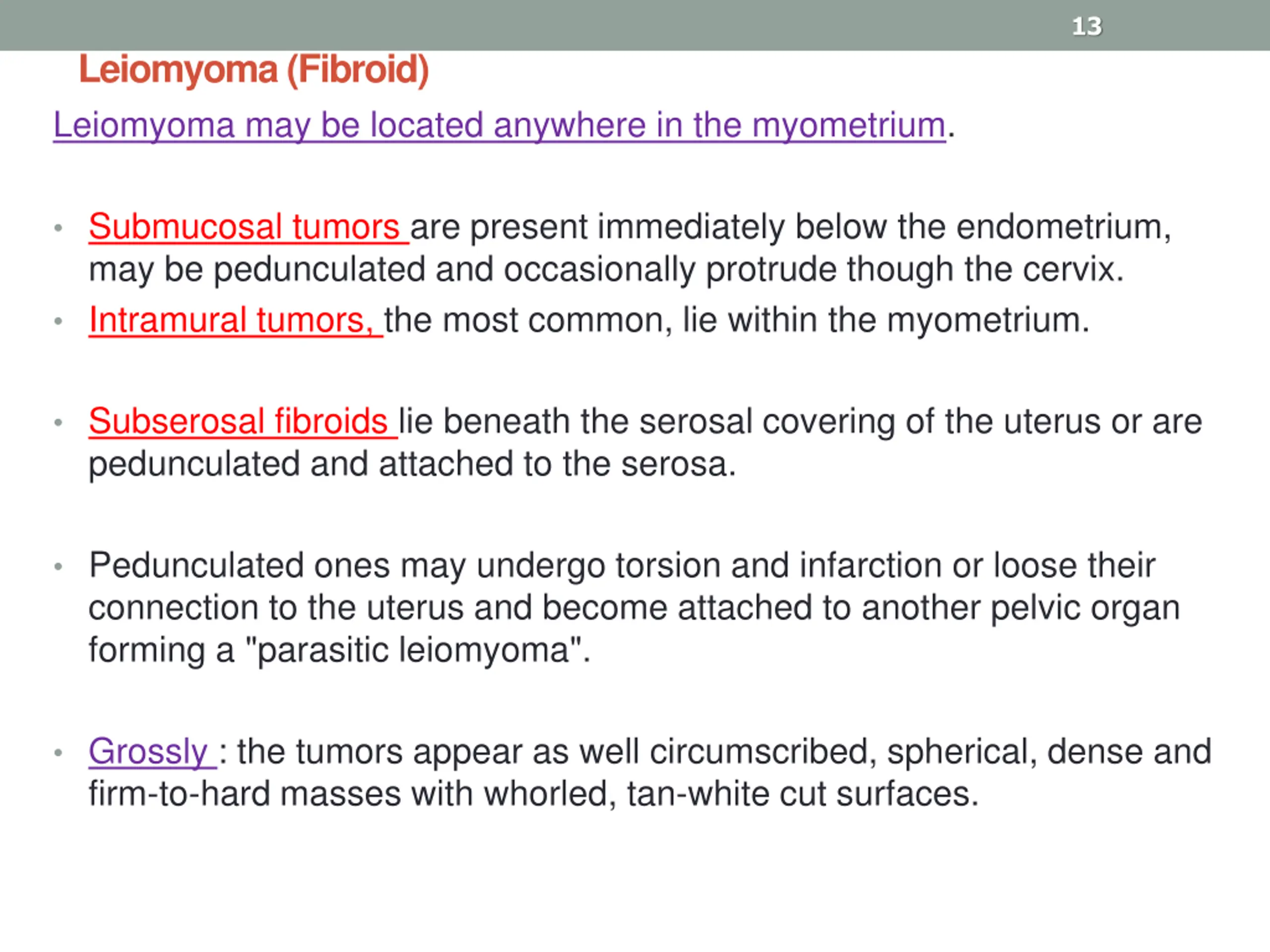 13

Leiomyoma (Fibroid)

Leiomyoma may be located anywhere in the myometrium.

• Submucosal tumors are present immediately below the endometrium, may be pedunculated and occasionally protrude though the cervix.
• Intramural tumors, the most common, lie within the myometrium.

• Subserosal fibroids lie beneath the serosal covering of the uterus or are pedunculated and attached to the serosa.

• Pedunculated ones may undergo torsion and infarction or loose their connection to the uterus and become attached to another pelvic organ forming a "parasitic leiomyoma".

• Grossly : the tumors appear as well circumscribed, spherical, dense and firm-to-hard masses with whorled, tan-white cut surfaces.